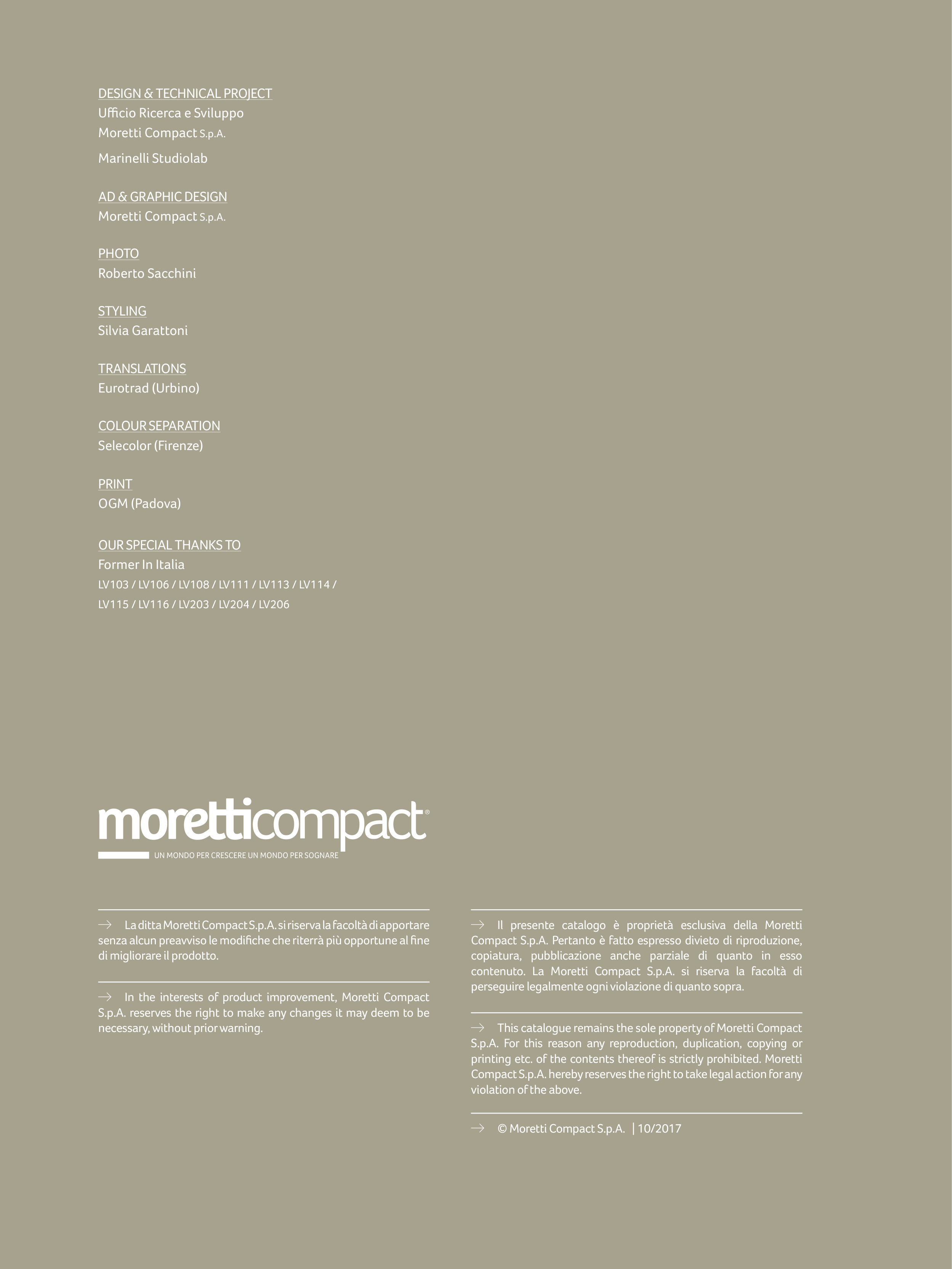 DESIGN & TECHNICAL PROJECT
Ufficio Ricerca e Sviluppo
Moretti Compact S.p.A.

Marinelli Studiolab

AD & GRAPHIC DESIGN
Moretti Compact S.p.A.

PHOTO
Roberto Sacchini

STYLING
Silvia Garattoni

TRANSLATIONS
Eurotrad (Urbino)

COLOUR SEPARATION
Selecolor (Firenze)

PRINT
OGM (Padova)

OUR SPECIAL THANKS TO
Former In Italia
LV103 / LV106 / LV108 / LV111 / LV113 / LV114 / LV115 / LV116 / LV203 / LV204 / LV206

moretticompact®
UN MONDO PER CRESCERE UN MONDO PER SOGNARE

→ La ditta Moretti Compact S.p.A. si riserva la facoltà di apportare senza alcun preavviso le modifiche che riterrà più opportune al fine di migliorare il prodotto.

→ In the interests of product improvement, Moretti Compact S.p.A. reserves the right to make any changes it may deem to be necessary, without prior warning.

→ Il presente catalogo è proprietà esclusiva della Moretti Compact S.p.A. Pertanto è fatto espresso divieto di riproduzione, copiatura, pubblicazione anche parziale di quanto in esso contenuto. La Moretti Compact S.p.A. si riserva la facoltà di perseguire legalmente ogni violazione di quanto sopra.

→ This catalogue remains the sole property of Moretti Compact S.p.A. For this reason any reproduction, duplication, copying or printing etc. of the contents thereof is strictly prohibited. Moretti Compact S.p.A. hereby reserves the right to take legal action for any violation of the above.

→ © Moretti Compact S.p.A. | 10/2017